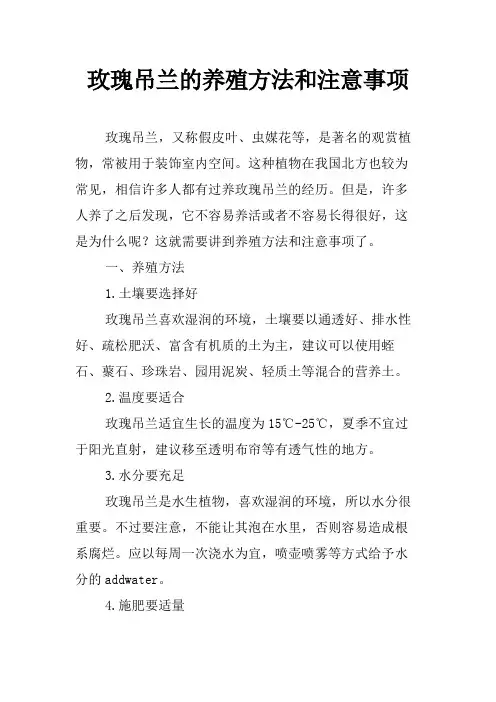 玫瑰吊兰的养殖方法和注意事项

玫瑰吊兰，又称假皮叶、虫媒花等，是著名的观赏植物，常被用于装饰室内空间。这种植物在我国北方也较为常见，相信许多人都有过养玫瑰吊兰的经历。但是，许多人养了之后发现，它不容易养活或者不容易长得很好，这是为什么呢？这就需要讲到养殖方法和注意事项了。

一、养殖方法

1.土壤要选择好

玫瑰吊兰喜欢湿润的环境，土壤要以通透好、排水性好、疏松肥沃、富含有机质的土为主，建议可以使用蛭石、蒙石、珍珠岩、园用泥炭、轻质土等混合的营养土。

2.温度要适合

玫瑰吊兰适宜生长的温度为15℃-25℃，夏季不宜过于阳光直射，建议移至透明布帘等有透气性的地方。

3.水分要充足

玫瑰吊兰是水生植物，喜欢湿润的环境，所以水分很重要。不过要注意，不能让其泡在水里，否则容易造成根系腐烂。应以每周一次浇水为宜，喷壶喷雾等方式给予水分的addwater。

4.施肥要适量